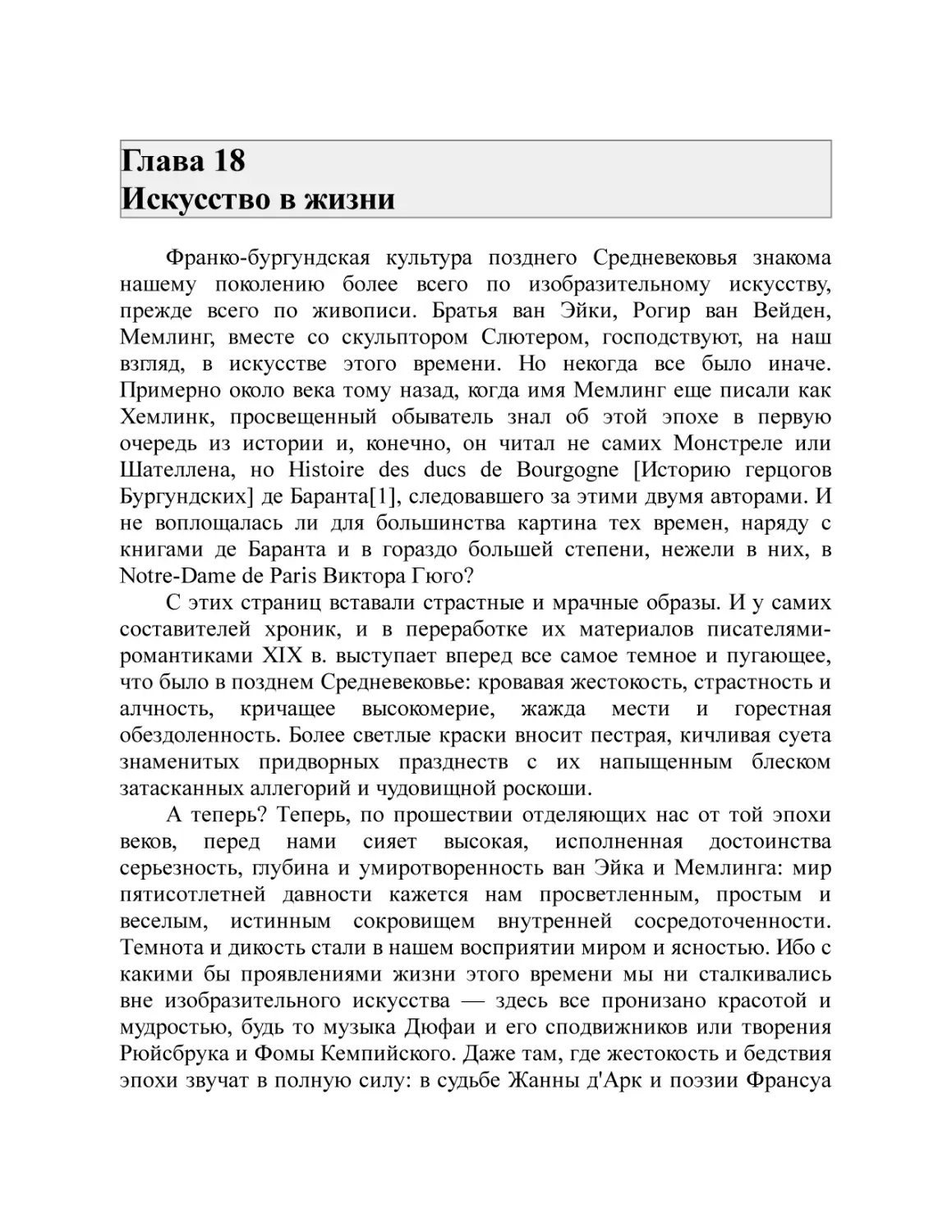 Глава 18
Искусство в жизни

Франко-бургундская культура позднего Средневековья знакома нашему поколению более всего по изобразительному искусству, прежде всего по живописи. Братья ван Эйки, Рогир ван Вейден, Мемлинг, вместе со скульптором Слютером, господствуют, на наш взгляд, в искусстве этого времени. Но некогда все было иначе. Примерно около века тому назад, когда имя Мемлинг еще писали как Хемлинк, просвещенный обыватель знал об этой эпохе в первую очередь из истории и, конечно, он читал не самих Монстреле или Шателлена, но Histoire des ducs de Bourgogne [Историю герцогов Бургундских] де Баранта[1], следовавшего за этими двумя авторами. И не воплощалась ли для большинства картина тех времен, наряду с книгами де Баранта и в гораздо большей степени, нежели в них, в Notre-Dame de Paris Виктора Гюго?

С этих страниц вставали страстные и мрачные образы. И у самих составителей хроник, и в переработке их материалов писателями-романтиками XIX в. выступает вперед все самое темное и пугающее, что было в позднем Средневековье: кровавая жестокость, страстность и алчность, кричащее высокомерие, жажда мести и горестная обездоленность. Более светлые краски вносит пестрая, кичливая суета знаменитых придворных празднеств с их напыщенным блеском затасканных аллегорий и чудовищной роскоши.

А теперь? Теперь, по прошествии отделяющих нас от той эпохи веков, перед нами сияет высокая, исполненная достоинства серьезность, глубина и умиротворенность ван Эйка и Мемлинга: мир пятисотлетней давности кажется нам просветленным, простым и веселым, истинным сокровищем внутренней сосредоточенности. Темнота и дикость стали в нашем восприятии миром и ясностью. Ибо с какими бы проявлениями жизни этого времени мы ни сталкивались вне изобразительного искусства — здесь все пронизано красотой и мудростью, будь то музыка Дюфаи и его сподвижников или творения Рюйсбрука и Фомы Кемпийского. Даже там, где жестокость и бедствия эпохи звучат в полную силу: в судьбе Жанны д'Арк и поэзии Франсуа